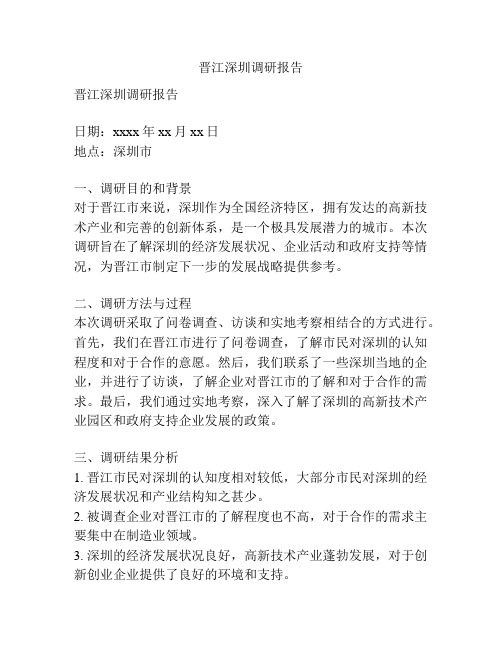 晋江深圳调研报告

晋江深圳调研报告

日期：xxxx 年 xx 月 xx 日
地点：深圳市

一、调研目的和背景
对于晋江市来说，深圳作为全国经济特区，拥有发达的高新技术产业和完善的创新体系，是一个极具发展潜力的城市。本次调研旨在了解深圳的经济发展状况、企业活动和政府支持等情况，为晋江市制定下一步的发展战略提供参考。

二、调研方法与过程
本次调研采取了问卷调查、访谈和实地考察相结合的方式进行。首先，我们在晋江市进行了问卷调查，了解市民对深圳的认知程度和对于合作的意愿。然后，我们联系了一些深圳当地的企业，并进行了访谈，了解企业对晋江市的了解和对于合作的需求。最后，我们通过实地考察，深入了解了深圳的高新技术产业园区和政府支持企业发展的政策。

三、调研结果分析
1. 晋江市民对深圳的认知度相对较低，大部分市民对深圳的经济发展状况和产业结构知之甚少。
2. 被调查企业对晋江市的了解程度也不高，对于合作的需求主要集中在制造业领域。
3. 深圳的经济发展状况良好，高新技术产业蓬勃发展，对于创新创业企业提供了良好的环境和支持。